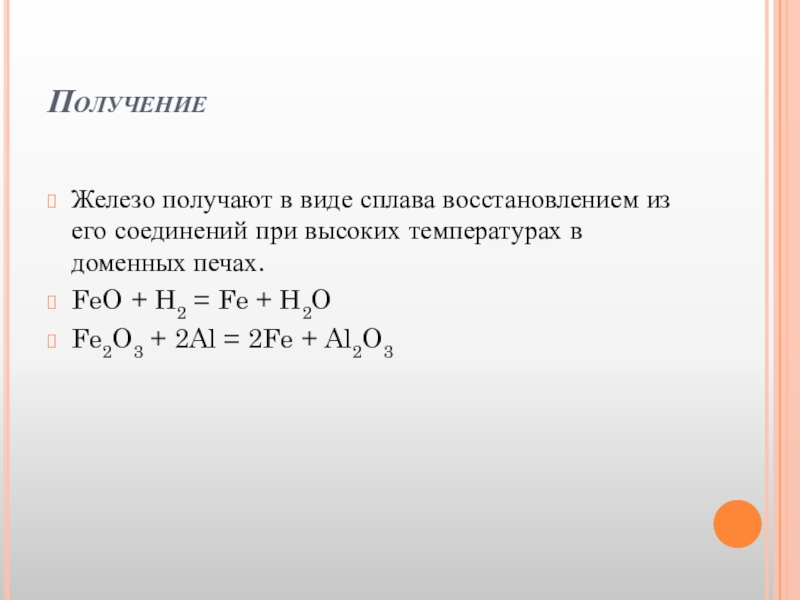 Получение

Железо получают в виде сплава восстановлением из его соединений при высоких температурах в доменных печах.

$FeO + H_2 = Fe + H_2O$

$Fe_2O_3 + 2Al = 2Fe + Al_2O_3$